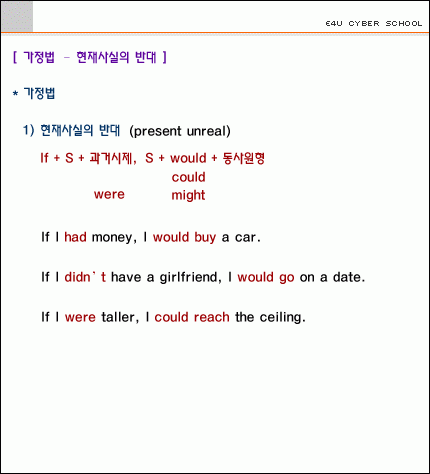 E4U CYBER SCHOOL

[ 가정법 - 현재사실의 반대 ]

* 가정법

1) 현재사실의 반대 (present unreal)

If + S + 과거시제, S + would + 동사원형
could
were might

If I had money, I would buy a car.

If I didn`t have a girlfriend, I would go on a date.

If I were taller, I could reach the ceiling.